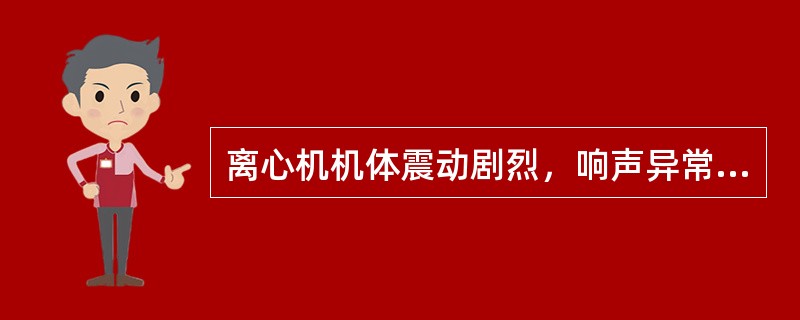 离心机机体震动剧烈，响声异常...